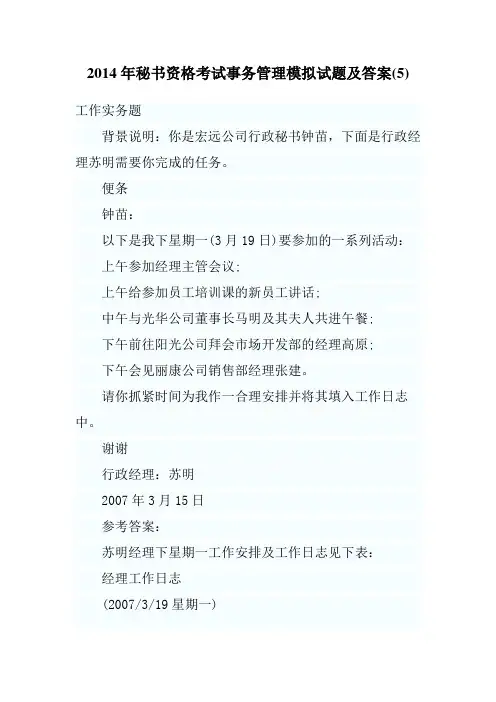 2014 年秘书资格考试事务管理模拟试题及答案(5)

工作实务题

背景说明：你是宏远公司行政秘书钟苗，下面是行政经理苏明需要你完成的任务。

便条

钟苗：

以下是我下星期一(3 月 19 日)要参加的一系列活动：

上午参加经理主管会议；

上午给参加员工培训课的新员工讲话；

中午与光华公司董事长马明及其夫人共进午餐；

下午前往阳光公司拜会市场开发部的经理高原；

下午会见丽康公司销售部经理张建。

请你抓紧时间为我作一合理安排并将其填入工作日志中。

谢谢

行政经理：苏明

2007 年 3 月 15 日

参考答案：

苏明经理下星期一工作安排及工作日志见下表：

经理工作日志

(2007/3/19 星期一)